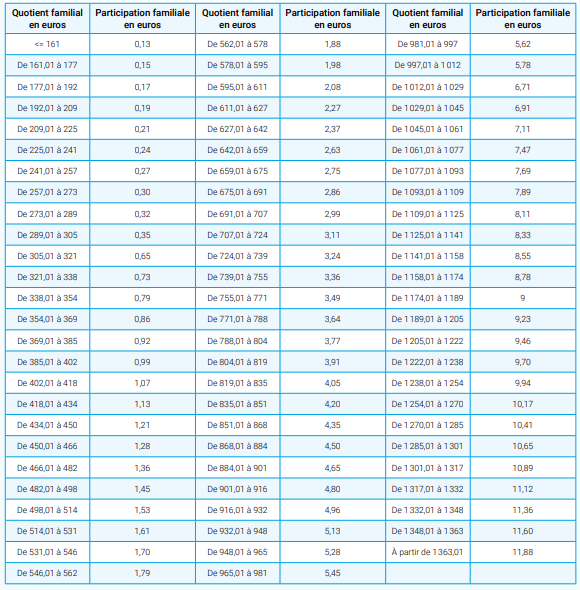 | Quotient familial en euros | Participation familiale en euros | Quotient familial en euros | Participation familiale en euros | Quotient familial en euros | Participation familiale en euros |
|---|---|---|---|---|---|
| <= 161 | 0,13 | De 562,01 à 578 | 1,88 | De 981,01 à 997 | 5,62 |
| De 161,01 à 177 | 0,15 | De 578,01 à 595 | 1,98 | De 997,01 à 1 012 | 5,78 |
| De 177,01 à 192 | 0,17 | De 595,01 à 611 | 2,08 | De 1 012,01 à 1 029 | 6,71 |
| De 192,01 à 209 | 0,19 | De 611,01 à 627 | 2,27 | De 1 029,01 à 1 045 | 6,91 |
| De 209,01 à 225 | 0,21 | De 627,01 à 642 | 2,37 | De 1 045,01 à 1 061 | 7,11 |
| De 225,01 à 241 | 0,24 | De 642,01 à 659 | 2,63 | De 1 061,01 à 1 077 | 7,47 |
| De 241,01 à 257 | 0,27 | De 659,01 à 675 | 2,75 | De 1 077,01 à 1 093 | 7,69 |
| De 257,01 à 273 | 0,30 | De 675,01 à 691 | 2,86 | De 1 093,01 à 1 109 | 7,89 |
| De 273,01 à 289 | 0,32 | De 691,01 à 707 | 2,99 | De 1 109,01 à 1 125 | 8,11 |
| De 289,01 à 305 | 0,35 | De 707,01 à 724 | 3,11 | De 1 125,01 à 1 141 | 8,33 |
| De 305,01 à 321 | 0,65 | De 724,01 à 739 | 3,24 | De 1 141,01 à 1 158 | 8,55 |
| De 321,01 à 338 | 0,73 | De 739,01 à 755 | 3,36 | De 1 158,01 à 1 174 | 8,78 |
| De 338,01 à 354 | 0,79 | De 755,01 à 771 | 3,49 | De 1 174,01 à 1 189 | 9 |
| De 354,01 à 369 | 0,86 | De 771,01 à 788 | 3,64 | De 1 189,01 à 1 205 | 9,23 |
| De 369,01 à 385 | 0,92 | De 788,01 à 804 | 3,77 | De 1 205,01 à 1 222 | 9,46 |
| De 385,01 à 402 | 0,99 | De 804,01 à 819 | 3,91 | De 1 222,01 à 1 238 | 9,70 |
| De 402,01 à 418 | 1,07 | De 819,01 à 835 | 4,05 | De 1 238,01 à 1 254 | 9,94 |
| De 418,01 à 434 | 1,13 | De 835,01 à 851 | 4,20 | De 1 254,01 à 1 270 | 10,17 |
| De 434,01 à 450 | 1,21 | De 851,01 à 868 | 4,35 | De 1 270,01 à 1 285 | 10,41 |
| De 450,01 à 466 | 1,28 | De 868,01 à 884 | 4,50 | De 1 285,01 à 1 301 | 10,65 |
| De 466,01 à 482 | 1,36 | De 884,01 à 901 | 4,65 | De 1 301,01 à 1 317 | 10,89 |
| De 482,01 à 498 | 1,45 | De 901,01 à 916 | 4,80 | De 1 317,01 à 1 332 | 11,12 |
| De 498,01 à 514 | 1,53 | De 916,01 à 932 | 4,96 | De 1 332,01 à 1 348 | 11,36 |
| De 514,01 à 531 | 1,61 | De 932,01 à 948 | 5,13 | De 1 348,01 à 1 363 | 11,60 |
| De 531,01 à 546 | 1,70 | De 948,01 à 965 | 5,28 | À partir de 1 363,01 | 11,88 |
| De 546,01 à 562 | 1,79 | De 965,01 à 981 | 5,45 | | |